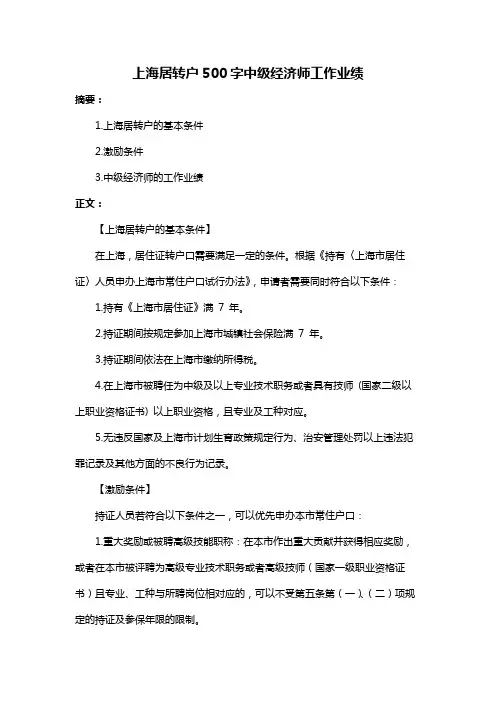 上海居转户500字中级经济师工作业绩

摘要：

1.上海居转户的基本条件

2.激励条件

3.中级经济师的工作业绩

正文：

【上海居转户的基本条件】

在上海，居住证转户口需要满足一定的条件。根据《持有〈上海市居住证〉人员申办上海市常住户口试行办法》，申请者需要同时符合以下条件：

1.持有《上海市居住证》满 7 年。

2.持证期间按规定参加上海市城镇社会保险满 7 年。

3.持证期间依法在上海市缴纳所得税。

4.在上海市被聘任为中级及以上专业技术职务或者具有技师（国家二级以上职业资格证书）以上职业资格，且专业及工种对应。

5.无违反国家及上海市计划生育政策规定行为、治安管理处罚以上违法犯罪记录及其他方面的不良行为记录。

【激励条件】

持证人员若符合以下条件之一，可以优先申办本市常住户口：

1.重大奖励或被聘高级技能职称：在本市作出重大贡献并获得相应奖励，或者在本市被评聘为高级专业技术职务或者高级技师（国家一级职业资格证书）且专业、工种与所聘岗位相对应的，可以不受第五条第（一）、（二）项规定的持证及参保年限的限制。